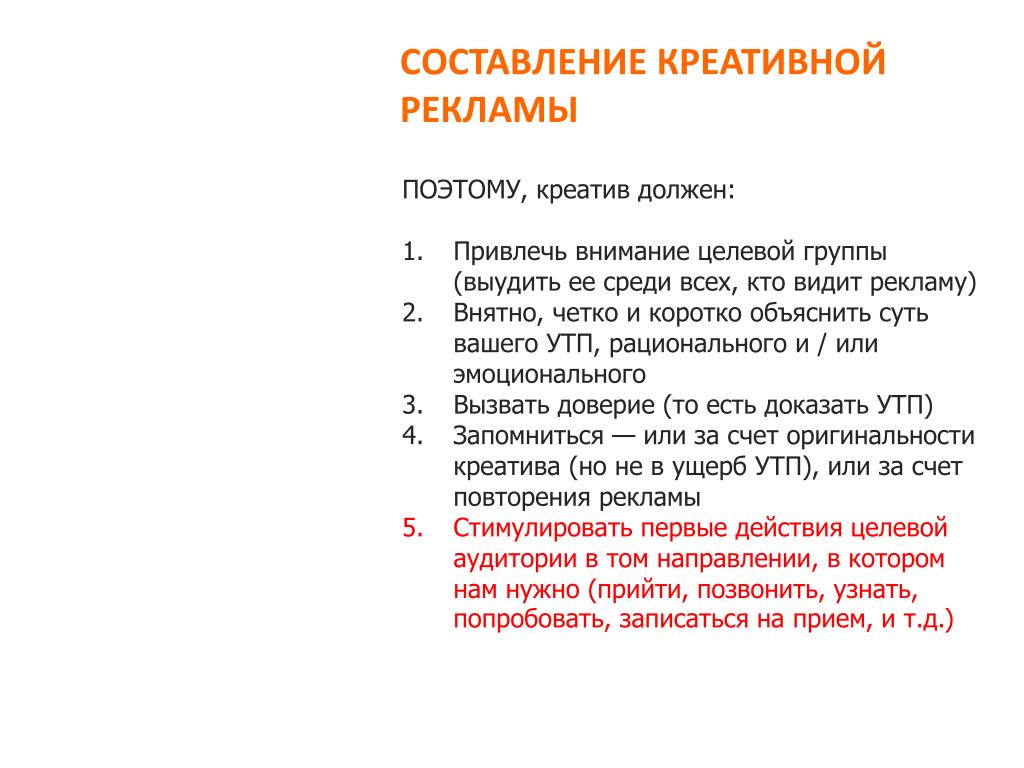 СОСТАВЛЕНИЕ КРЕАТИВНОЙ РЕКЛАМЫ

ПОЭТОМУ, креатив должен:

1. Привлечь внимание целевой группы (выудить ее среди всех, кто видит рекламу)
2. Внятно, четко и коротко объяснить суть вашего УТП, рационального и / или эмоционального
3. Вызвать доверие (то есть доказать УТП)
4. Запомниться — или за счет оригинальности креатива (но не в ущерб УТП), или за счет повторения рекламы
5. Стимулировать первые действия целевой аудитории в том направлении, в котором нам нужно (прийти, позвонить, узнать, попробовать, записаться на прием, и т.д.)